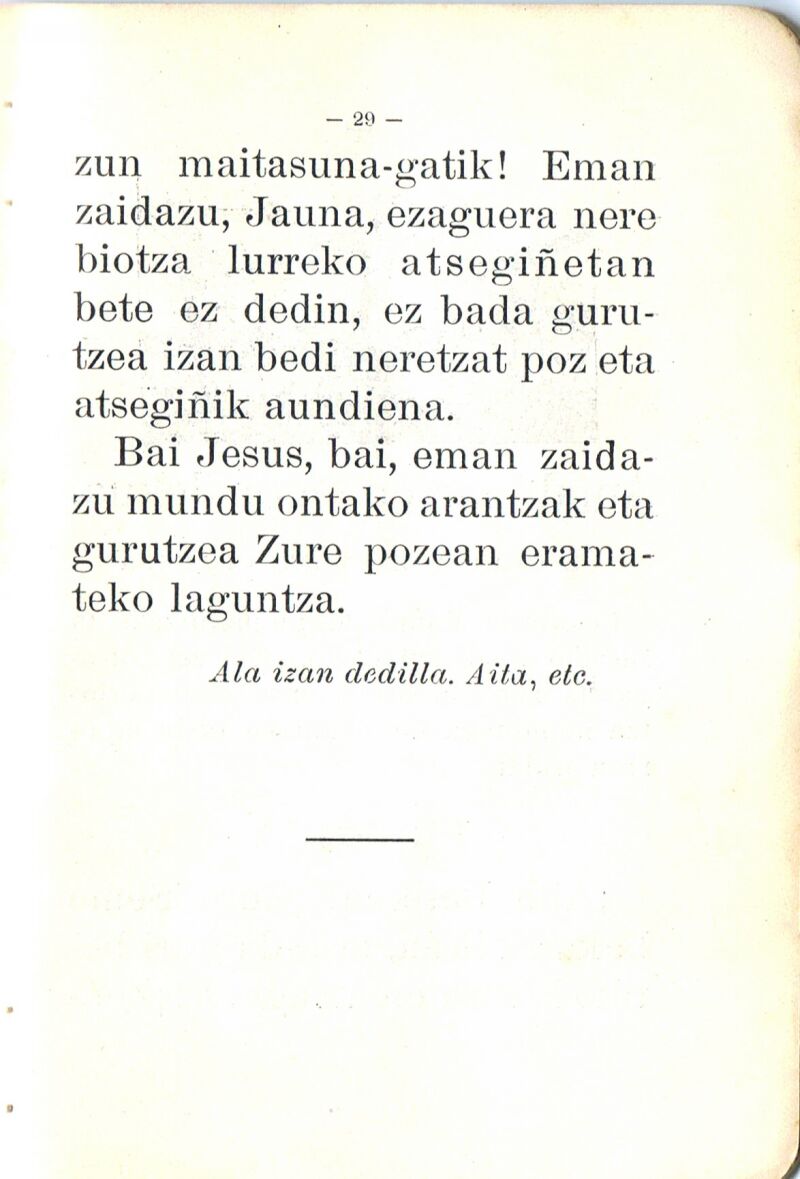 — 29 —

zun maitasuna-gatik! Eman zaidazu, Jauna, ezaguera nere biotza lurreko atsegiñetan bete ez dedin, ez bada gurutzea izan bedi neretzat poz eta atsegiñik aundiena.

Bai Jesus, bai, eman zaidazu mundu ontako arantzak eta gurutzea Zure pozean eramateko laguntza.

Ala izan dedilla. Aita, etc.